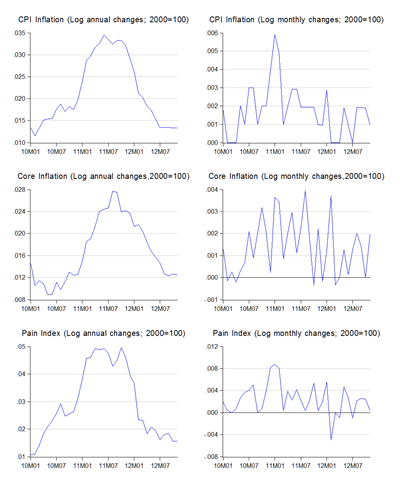 CPI Inflation (Log annual changes; 2000=100)

.035
.030
.025
.020
.015
.010

10M01 10M07 11M01 11M07 12M01 12M07

CPI Inflation (Log monthly changes; 2000=100)

.006
.005
.004
.003
.002
.001
.000

10M01 10M07 11M01 11M07 12M01 12M07

Core Inflation (Log annual changes,2000=100)

.028
.024
.020
.016
.012
.008

10M01 10M07 11M01 11M07 12M01 12M07

Core Inflation (Log monthly changes,2000=100)

.004
.003
.002
.001
.000
-.001

10M01 10M07 11M01 11M07 12M01 12M07

Pain Index (Log annual changes; 2000=100)

.05
.04
.03
.02
.01

10M01 10M07 11M01 11M07 12M01 12M07

Pain Index (Log monthly changes; 2000=100)

.012
.008
.004
.000
-.004
-.008

10M01 10M07 11M01 11M07 12M01 12M07